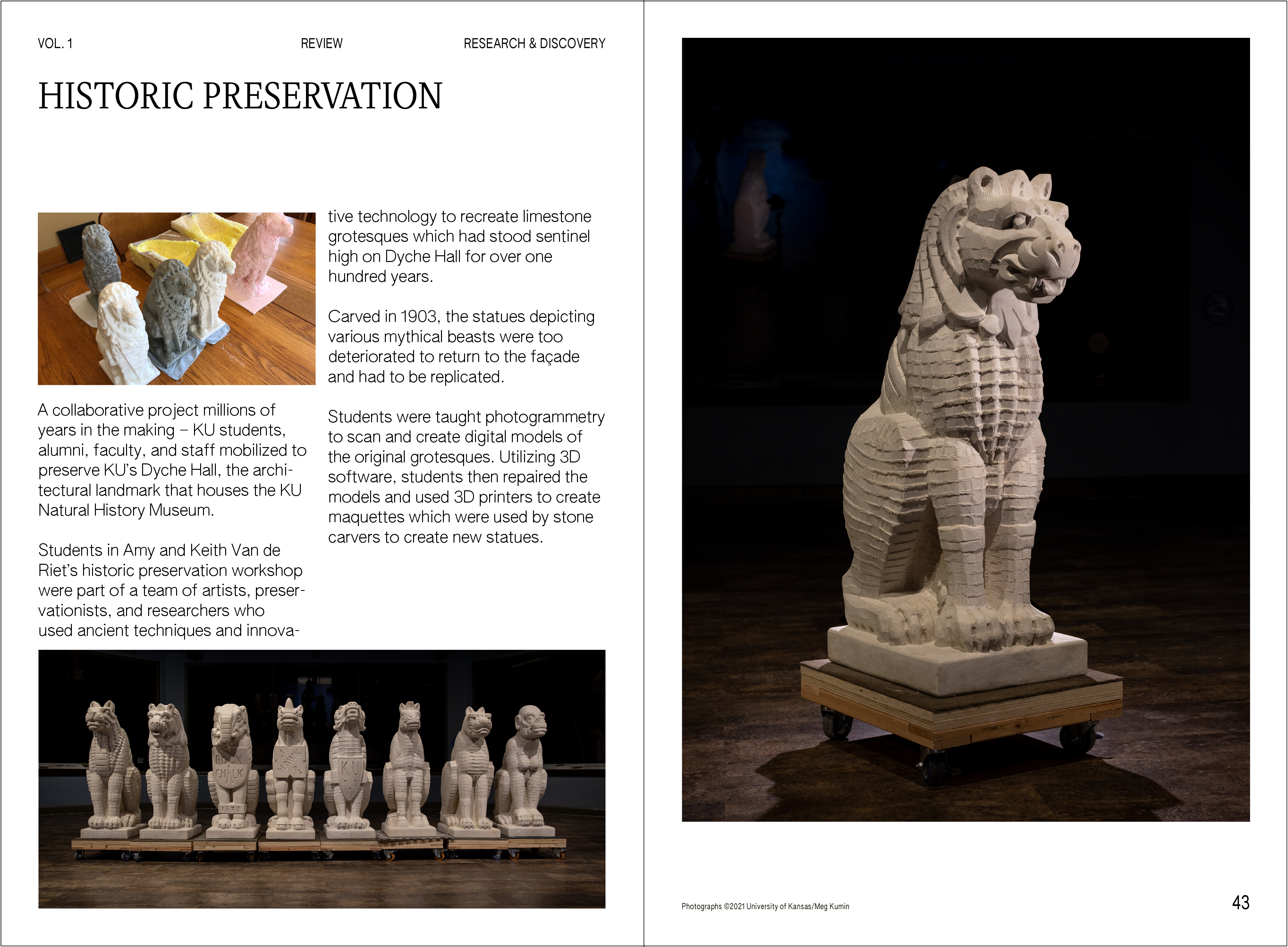 VOL. 1 REVIEW RESEARCH & DISCOVERY

HISTORIC PRESERVATION

A collaborative project millions of years in the making – KU students, alumni, faculty, and staff mobilized to preserve KU's Dyche Hall, the architectural landmark that houses the KU Natural History Museum.

Students in Amy and Keith Van de Riet's historic preservation workshop were part of a team of artists, preservationists, and researchers who used ancient techniques and innovative technology to recreate limestone grotesques which had stood sentinel high on Dyche Hall for over one hundred years.

Carved in 1903, the statues depicting various mythical beasts were too deteriorated to return to the façade and had to be replicated.

Students were taught photogrammetry to scan and create digital models of the original grotesques. Utilizing 3D software, students then repaired the models and used 3D printers to create maquettes which were used by stone carvers to create new statues.

ROCK CHALK 1873

HAWK

KU

Photographs ©2021 University of Kansas/Meg Kumin

43